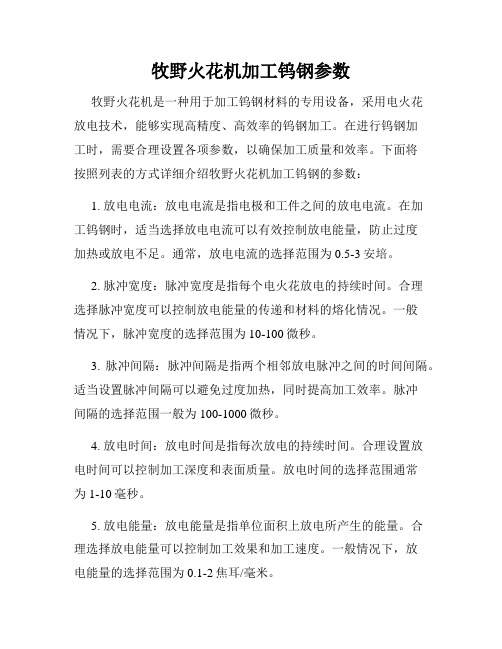 牧野火花机加工钨钢参数

牧野火花机是一种用于加工钨钢材料的专用设备，采用电火花放电技术，能够实现高精度、高效率的钨钢加工。在进行钨钢加工时，需要合理设置各项参数，以确保加工质量和效率。下面将按照列表的方式详细介绍牧野火花机加工钨钢的参数：

1. 放电电流：放电电流是指电极和工件之间的放电电流。在加工钨钢时，适当选择放电电流可以有效控制放电能量，防止过度加热或放电不足。通常，放电电流的选择范围为 0.5-3 安培。

2. 脉冲宽度：脉冲宽度是指每个电火花放电的持续时间。合理选择脉冲宽度可以控制放电能量的传递和材料的熔化情况。一般情况下，脉冲宽度的选择范围为 10-100 微秒。

3. 脉冲间隔：脉冲间隔是指两个相邻放电脉冲之间的时间间隔。适当设置脉冲间隔可以避免过度加热，同时提高加工效率。脉冲间隔的选择范围一般为 100-1000 微秒。

4. 放电时间：放电时间是指每次放电的持续时间。合理设置放电时间可以控制加工深度和表面质量。放电时间的选择范围通常为 1-10 毫秒。

5. 放电能量：放电能量是指单位面积上放电所产生的能量。合理选择放电能量可以控制加工效果和加工速度。一般情况下，放电能量的选择范围为 0.1-2 焦耳/毫米。